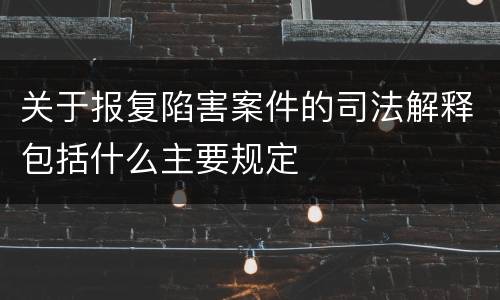 关于报复陷害案件的司法解释包括什么主要规定